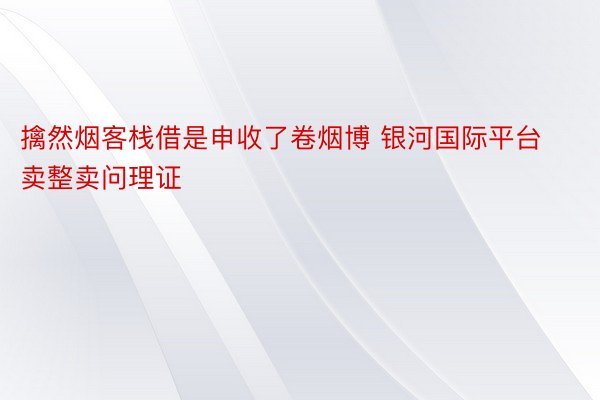 擒然烟客栈借是申收了卷烟博 银河国际平台卖整卖问理证